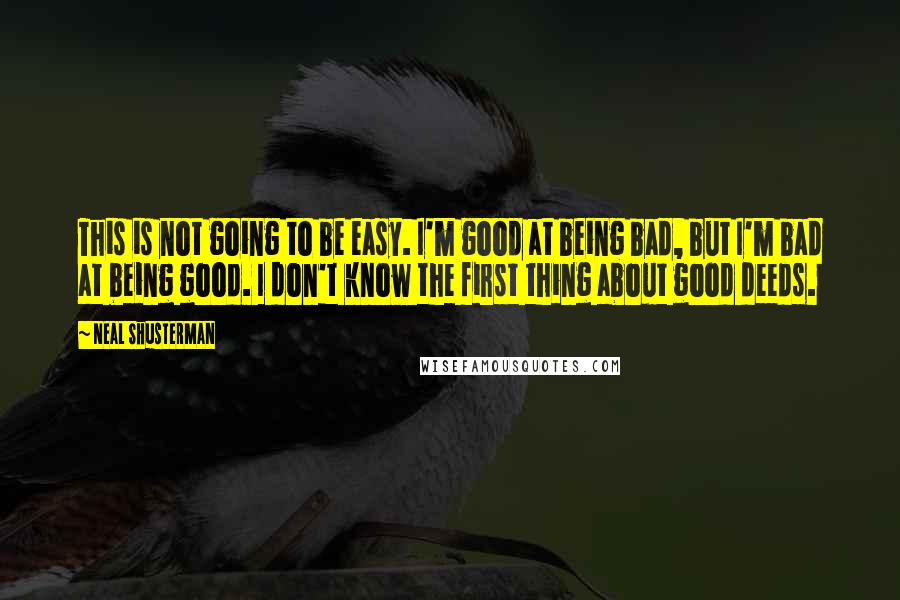 THIS IS NOT GOING TO BE EASY. I'M GOOD AT BEING BAD, BUT I'M BAD AT BEING GOOD. I DON'T KNOW THE FIRST THING ABOUT GOOD DEEDS.

~ NEAL SHUSTERMAN

WISEFAMOUSQUOTES.COM